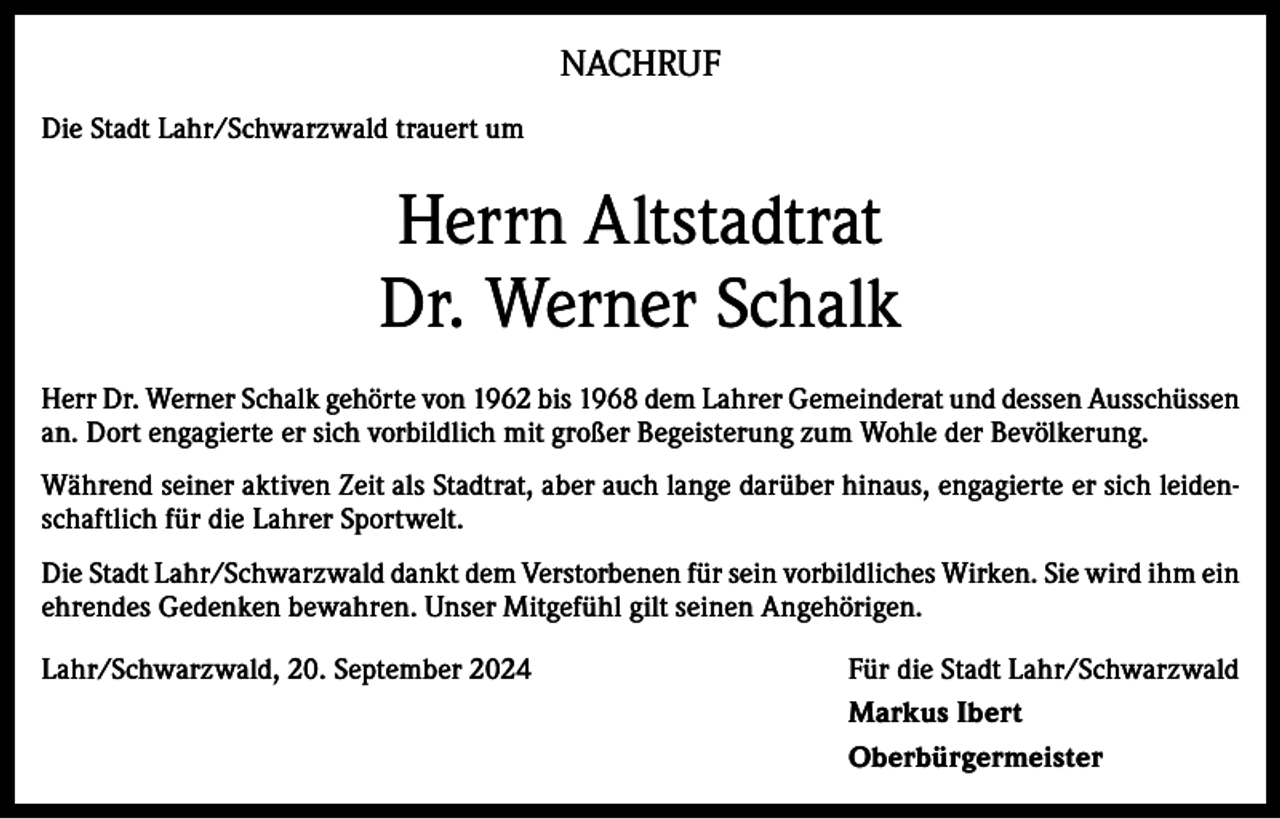 NACHRUF

Die Stadt Lahr/Schwarzwald trauert um

Herrn Altstadtrat
Dr. Werner Schalk

Herr Dr. Werner Schalk gehörte von 1962 bis 1968 dem Lahrer Gemeinderat und dessen Ausschüssen an. Dort engagierte er sich vorbildlich mit großer Begeisterung zum Wohle der Bevölkerung.

Während seiner aktiven Zeit als Stadtrat, aber auch lange darüber hinaus, engagierte er sich leidenschaftlich für die Lahrer Sportwelt.

Die Stadt Lahr/Schwarzwald dankt dem Verstorbenen für sein vorbildliches Wirken. Sie wird ihm ein ehrendes Gedenken bewahren. Unser Mitgefühl gilt seinen Angehörigen.

Lahr/Schwarzwald, 20. September 2024

Für die Stadt Lahr/Schwarzwald
Markus Ibert
Oberbürgermeister